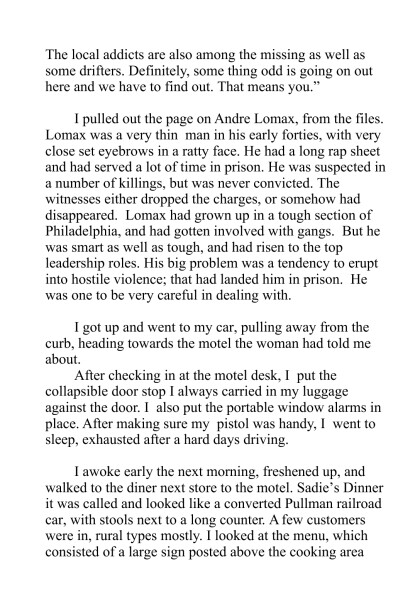 The local addicts are also among the missing as well as some drifters. Definitely, some thing odd is going on out here and we have to find out. That means you.”

I pulled out the page on Andre Lomax, from the files. Lomax was a very thin man in his early forties, with very close set eyebrows in a ratty face. He had a long rap sheet and had served a lot of time in prison. He was suspected in a number of killings, but was never convicted. The witnesses either dropped the charges, or somehow had disappeared. Lomax had grown up in a tough section of Philadelphia, and had gotten involved with gangs. But he was smart as well as tough, and had risen to the top leadership roles. His big problem was a tendency to erupt into hostile violence; that had landed him in prison. He was one to be very careful in dealing with.

I got up and went to my car, pulling away from the curb, heading towards the motel the woman had told me about.

After checking in at the motel desk, I put the collapsible door stop I always carried in my luggage against the door. I also put the portable window alarms in place. After making sure my pistol was handy, I went to sleep, exhausted after a hard days driving.

I awoke early the next morning, freshened up, and walked to the diner next store to the motel. Sadie’s Dinner it was called and looked like a converted Pullman railroad car, with stools next to a long counter. A few customers were in, rural types mostly. I looked at the menu, which consisted of a large sign posted above the cooking area